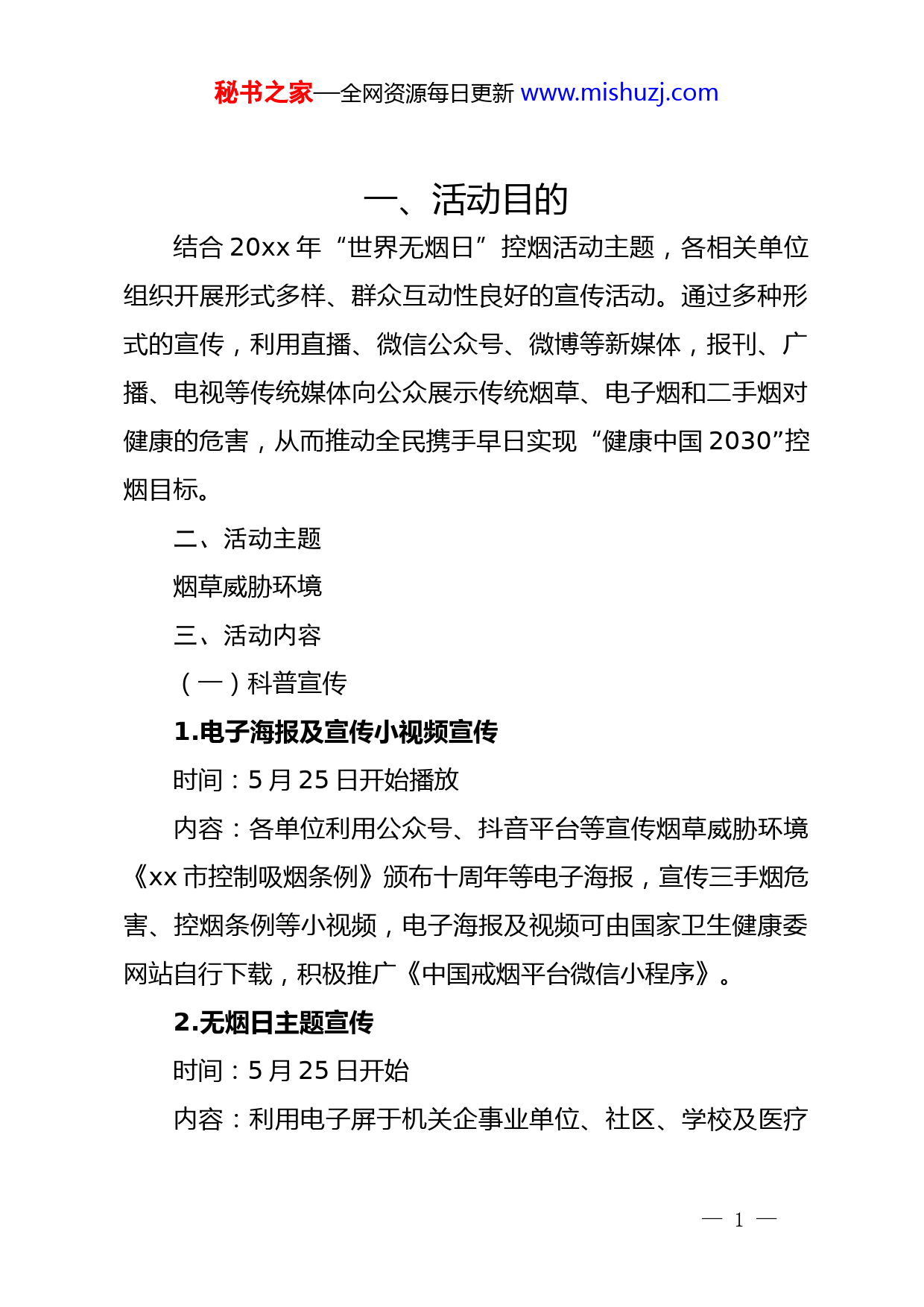 秘书之家—全网资源每日更新 www.mishuzj.com

一、活动目的

结合 20xx 年“世界无烟日”控烟活动主题，各相关单位组织开展形式多样、群众互动性良好的宣传活动。通过多种形式的宣传，利用直播、微信公众号、微博等新媒体，报刊、广播、电视等传统媒体向公众展示传统烟草、电子烟和二手烟对健康的危害，从而推动全民携手早日实现“健康中国 2030”控烟目标。

二、活动主题

烟草威胁环境

三、活动内容

（一）科普宣传

1.电子海报及宣传小视频宣传

时间：5 月 25 日开始播放

内容：各单位利用公众号、抖音平台等宣传烟草威胁环境《xx 市控制吸烟条例》颁布十周年等电子海报，宣传三手烟危害、控烟条例等小视频，电子海报及视频可由国家卫生健康委网站自行下载，积极推广《中国戒烟平台微信小程序》。

2.无烟日主题宣传

时间：5 月 25 日开始

内容：利用电子屏于机关企事业单位、社区、学校及医疗

— 1 —